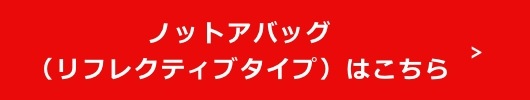 ノットアバッグ
（リフレクティブタイプ）はこちら
>